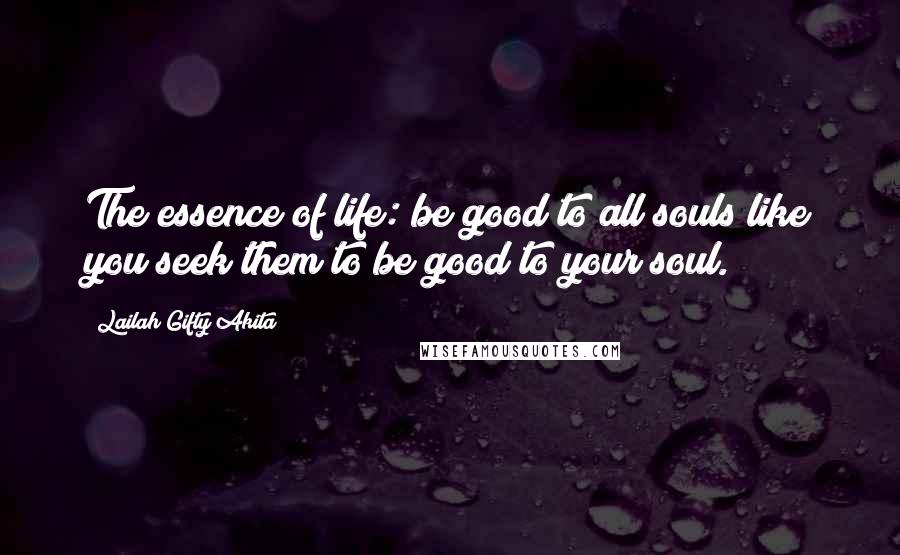 The essence of life: be good to all souls like you seek them to be good to your soul.

Lailah Gifty Akita

WISEFAMOUSQUOTES.COM